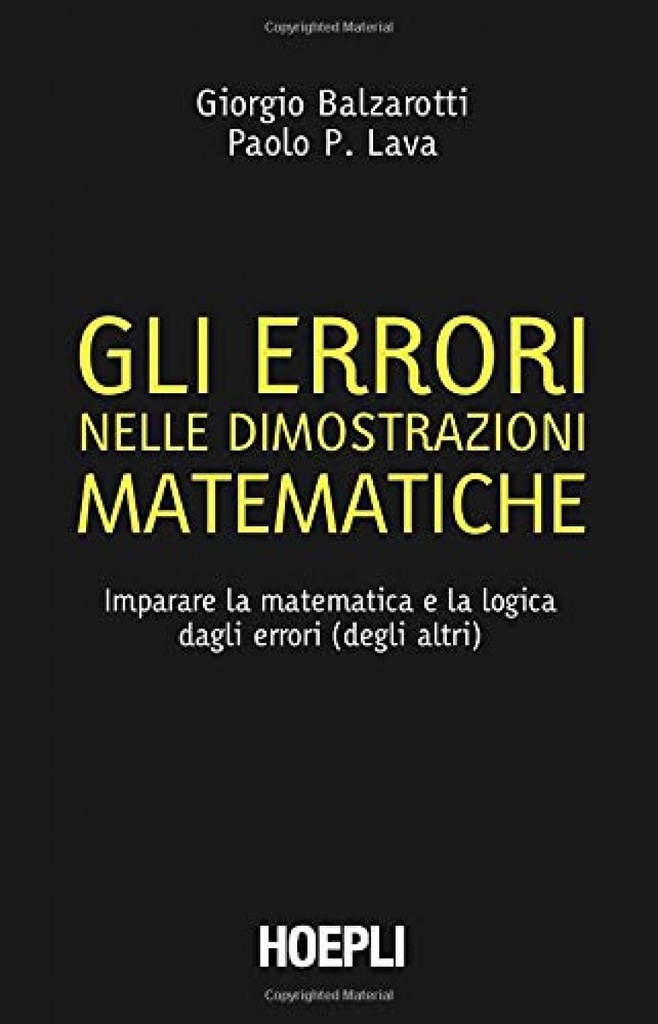 Copyrighted Material

Giorgio Balzarotti
Paolo P. Lava

GLI ERRORI
NELLE DIMOSTRAZIONI
MATEMATICHE

Imparare la matematica e la logica
dagli errori (degli altri)

HOEPLI

Copyrighted Material